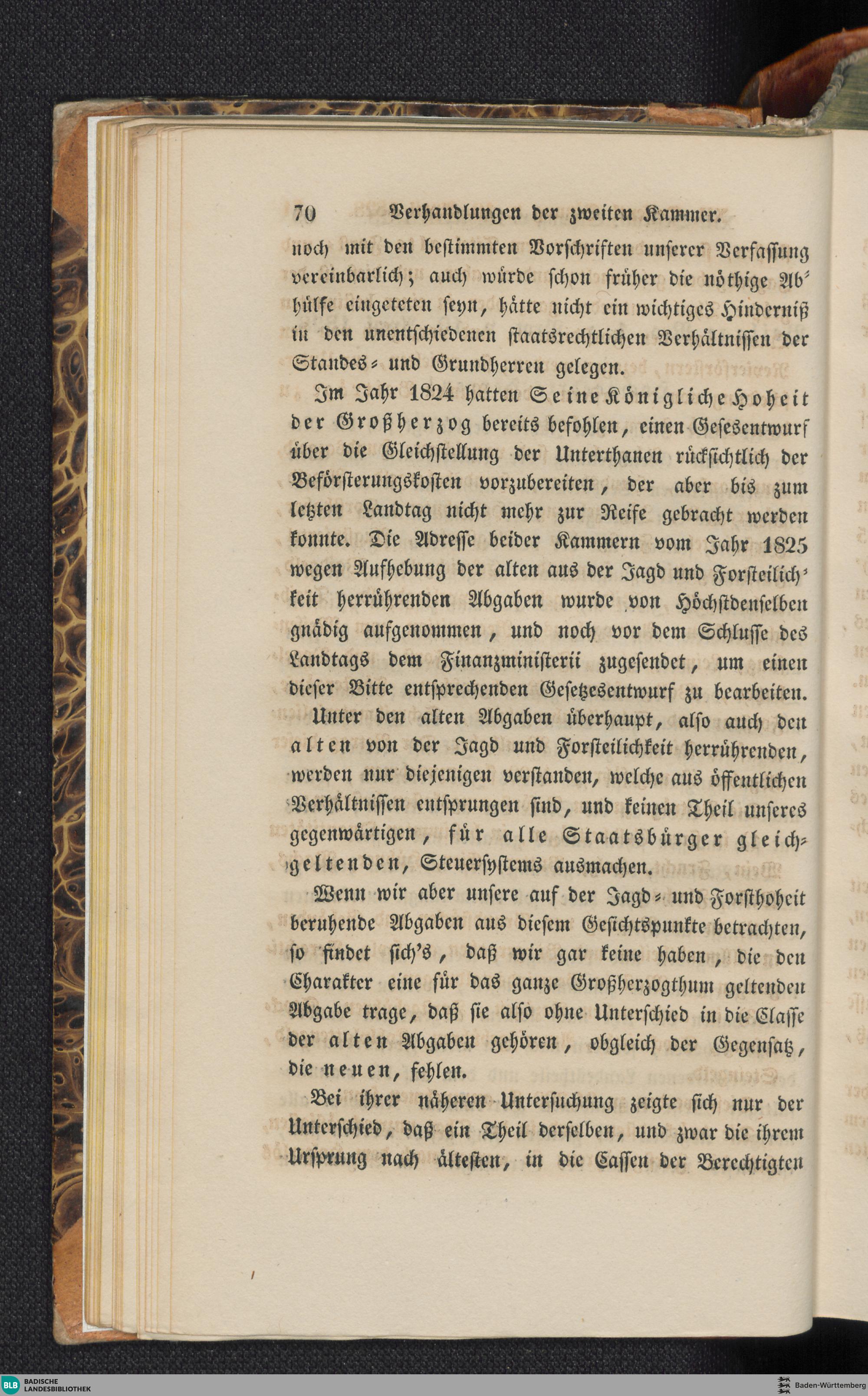 70 Verhandlungen der zweiten Kammer.

noch mit den bestimmten Vorschriften unserer Verfassung vereinbarlich; auch würde schon früher die nöthige Abhülfe eingeteten seyn, hätte nicht ein wichtiges Hinderniß in den unentschiedenen staatsrechtlichen Verhältnissen der Standes- und Grundherren gelegen.

Im Jahr 1824 hatten Seine Königliche Hoheit der Großherzog bereits befohlen, einen Gesesentwurf über die Gleichstellung der Unterthanen rücksichtlich der Beförsterungskosten vorzubereiten, der aber bis zum letzten Landtag nicht mehr zur Reife gebracht werden konnte. Die Adresse beider Kammern vom Jahr 1825 wegen Aufhebung der alten aus der Jagd und Forsteilichkeit herrührenden Abgaben wurde von Höchstdenselben gnädig aufgenommen, und noch vor dem Schlusse des Landtags dem Finanzministerii zugesendet, um einen dieser Bitte entsprechenden Gesetzesentwurf zu bearbeiten.

Unter den alten Abgaben überhaupt, also auch den alten von der Jagd und Forsteilichkeit herrührenden, werden nur diejenigen verstanden, welche aus öffentlichen Verhältnissen entsprungen sind, und keinen Theil unseres gegenwärtigen, für alle Staatsbürger gleichgeltenden, Steuersystems ausmachen.

Wenn wir aber unsere auf der Jagd- und Forsthoheit beruhende Abgaben aus diesem Gesichtspunkte betrachten, so findet sich's, daß wir gar keine haben, die den Charakter eine für das ganze Großherzogthum geltenden Abgabe trage, daß sie also ohne Unterschied in die Classe der alten Abgaben gehören, obgleich der Gegensatz, die neuen, fehlen.

Bei ihrer näheren Untersuchung zeigte sich nur der Unterschied, daß ein Theil derselben, und zwar die ihrem Ursprung nach ältesten, in die Cassen der Berechtigten

BLB BADISCHE LANDESBIBLIOTHEK

Baden-Württemberg